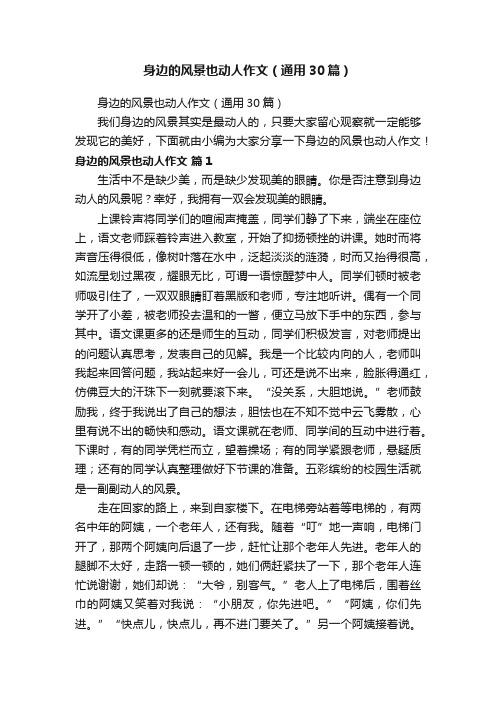 身边的风景也动人作文（通用30篇）

身边的风景也动人作文（通用30篇）

我们身边的风景其实是最动人的，只要大家留心观察就一定能够发现它的美好，下面就由小编为大家分享一下身边的风景也动人作文！

身边的风景也动人作文 篇1

生活中不是缺少美，而是缺少发现美的眼睛。你是否注意到身边动人的风景呢？幸好，我拥有一双会发现美的眼睛。

上课铃声将同学们的喧闹声掩盖，同学们静了下来，端坐在座位上，语文老师踩着铃声进入教室，开始了抑扬顿挫的讲课。她时而将声音压得很低，像树叶落在水中，泛起淡淡的涟漪，时而又抬得很高，如流星划过黑夜，耀眼无比，可谓一语惊醒梦中人。同学们顿时被老师吸引住了，一双双眼睛盯着黑板和老师，专注地听讲。偶有一个同学开了小差，被老师投去温和的一瞥，便立马放下手中的东西，参与其中。语文课更多的还是师生的互动，同学们积极发言，对老师提出的问题认真思考，发表自己的见解。我是一个比较内向的人，老师叫我起来回答问题，我站起来好一会儿，可还是说不出来，脸胀得通红，仿佛豆大的汗珠下一刻就要滚下来。“没关系，大胆地说。”老师鼓励我，终于我说出了自己的想法，胆怯也在不知不觉中云飞雾散，心里有说不出的畅快和感动。语文课就在老师、同学间的互动中进行着。下课时，有的同学凭栏而立，望着操场；有的同学紧跟老师，悬疑质理；还有的同学认真整理做好下节课的准备。五彩缤纷的校园生活就是一副副动人的风景。

走在回家的路上，来到自家楼下。在电梯旁站着等电梯的，有两名中年的阿姨，一个老年人，还有我。随着“叮”地一声响，电梯门开了，那两个阿姨向后退了一步，赶忙让那个老年人先进。老年人的腿脚不太好，走路一顿一顿的，她们俩赶紧扶了一下，那个老年人连忙说谢谢，她们却说：“大爷，别客气。”老人上了电梯后，围着丝巾的阿姨又笑着对我说：“小朋友，你先进吧。”“阿姨，你们先进。”“快点儿，快点儿，再不进门要关了。”另一个阿姨接着说。